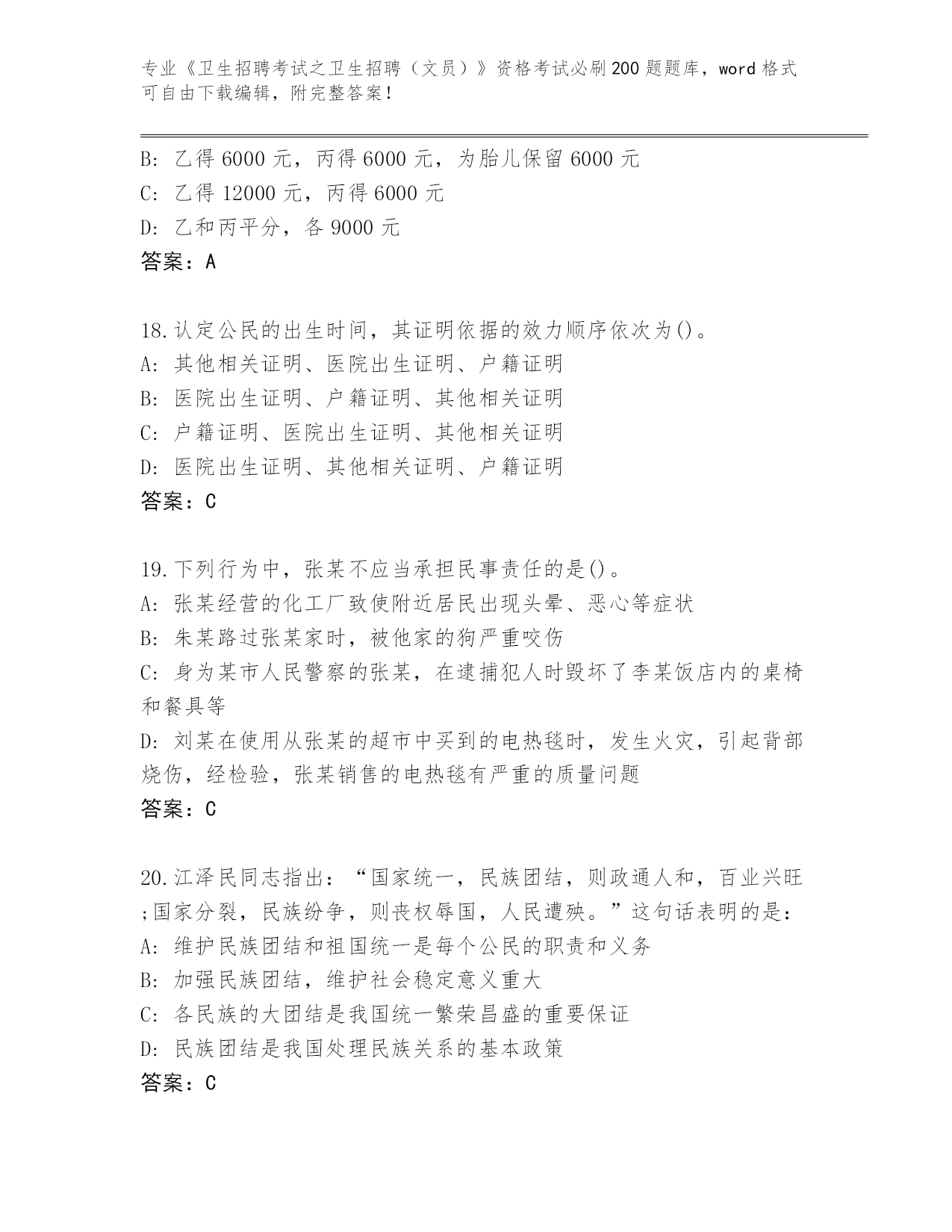 专业《卫生招聘考试之卫生招聘（文员）》资格考试必刷200题题库，word格式可自由下载编辑，附完整答案！

B: 乙得6000元，丙得6000元，为胎儿保留6000元
C: 乙得12000元，丙得6000元
D: 乙和丙平分，各9000元
答案：A

18.认定公民的出生时间，其证明依据的效力顺序依次为()。
A: 其他相关证明、医院出生证明、户籍证明
B: 医院出生证明、户籍证明、其他相关证明
C: 户籍证明、医院出生证明、其他相关证明
D: 医院出生证明、其他相关证明、户籍证明
答案：C

19.下列行为中，张某不应当承担民事责任的是()。
A: 张某经营的化工厂致使附近居民出现头晕、恶心等症状
B: 朱某路过张某家时，被他家的狗严重咬伤
C: 身为某市人民警察的张某，在逮捕犯人时毁坏了李某饭店内的桌椅和餐具等
D: 刘某在使用从张某的超市中买到的电热毯时，发生火灾，引起背部烧伤，经检验，张某销售的电热毯有严重的质量问题
答案：C

20.江泽民同志指出：“国家统一，民族团结，则政通人和，百业兴旺;国家分裂，民族纷争，则丧权辱国，人民遭殃。”这句话表明的是：
A: 维护民族团结和祖国统一是每个公民的职责和义务
B: 加强民族团结，维护社会稳定意义重大
C: 各民族的大团结是我国统一繁荣昌盛的重要保证
D: 民族团结是我国处理民族关系的基本政策
答案：C